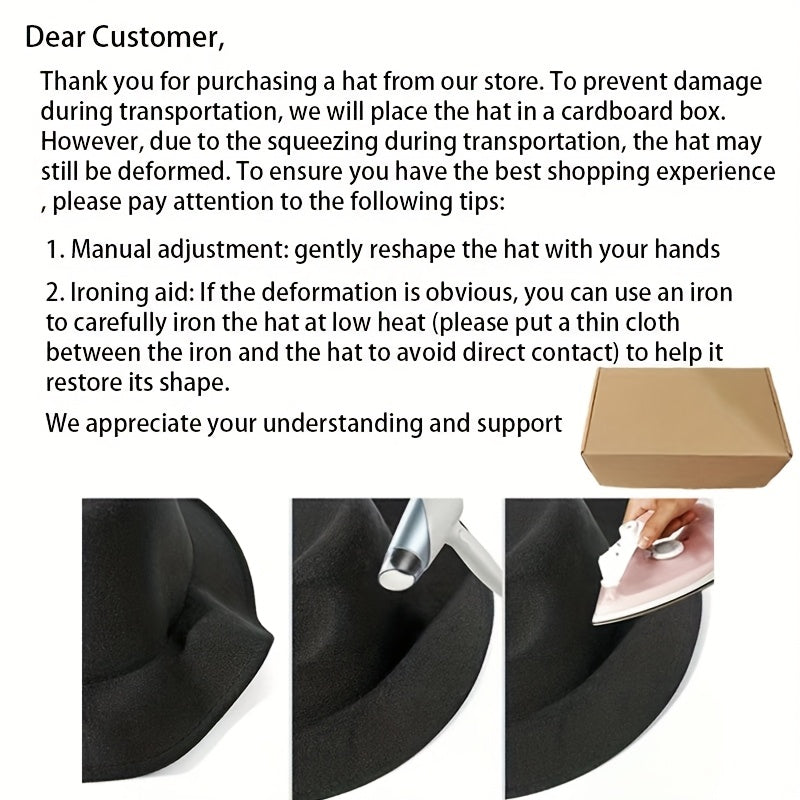 Dear Customer,

Thank you for purchasing a hat from our store. To prevent damage during transportation, we will place the hat in a cardboard box. However, due to the squeezing during transportation, the hat may still be deformed. To ensure you have the best shopping experience , please pay attention to the following tips:

1. Manual adjustment: gently reshape the hat with your hands

2. Ironing aid: If the deformation is obvious, you can use an iron to carefully iron the hat at low heat (please put a thin cloth between the iron and the hat to avoid direct contact) to help it restore its shape.

We appreciate your understanding and support